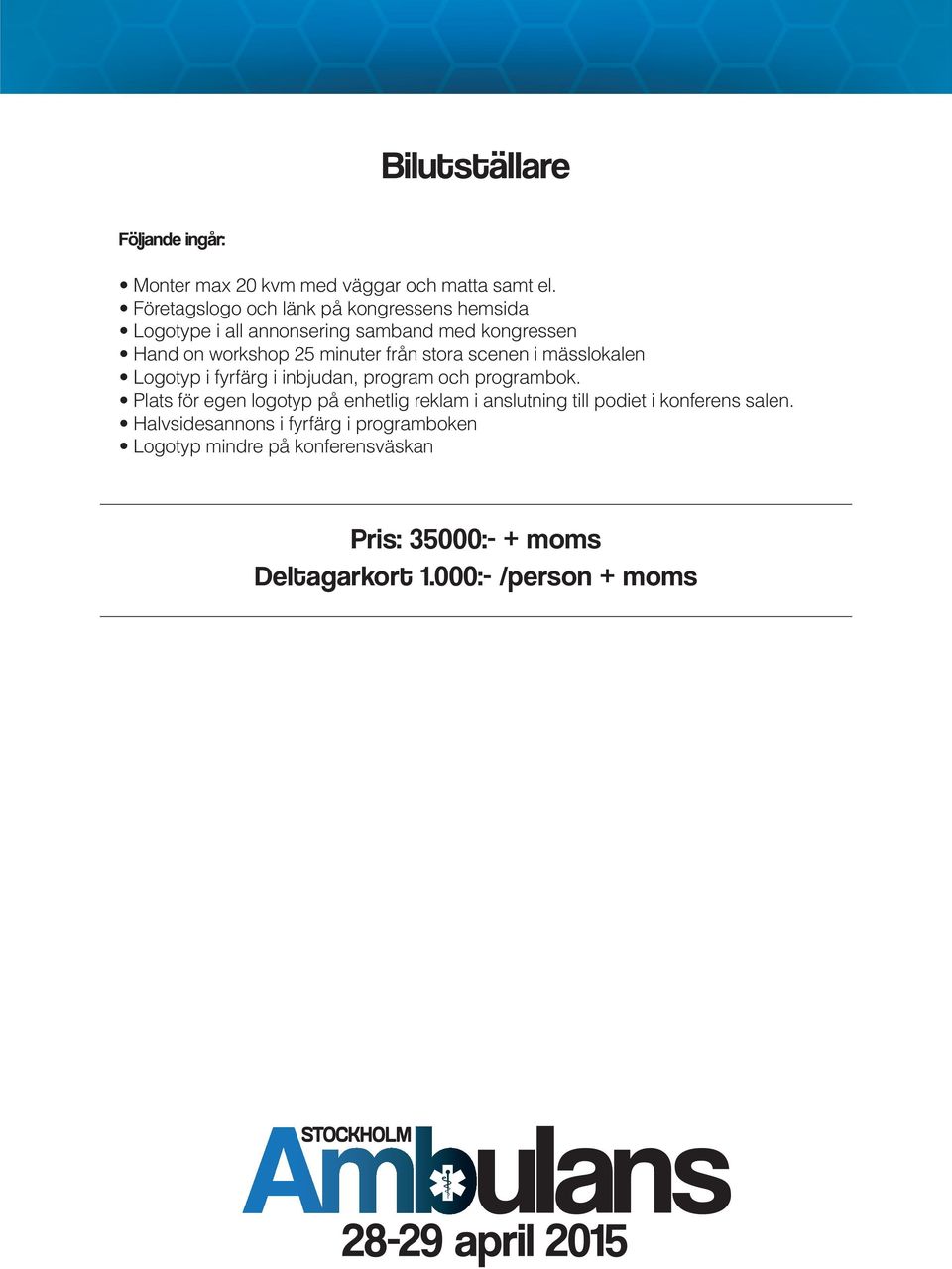 Bilutställare

Följande ingår:

• Monter max 20 kvm med väggar och matta samt el.
• Företagslogo och länk på kongressens hemsida
• Logotype i all annonsering samband med kongressen
• Hand on workshop 25 minuter från stora scenen i mässlokalen
• Logotyp i fyrfärg i inbjudan, program och programbok.
• Plats för egen logotyp på enhetlig reklam i anslutning till podiet i konferens salen.
• Halvsidesannons i fyrfärg i programboken
• Logotyp mindre på konferensväskan

Pris: 35000:- + moms
Deltagarkort 1.000:- /person + moms

STOCKHOLM
Ambulans
28-29 april 2015